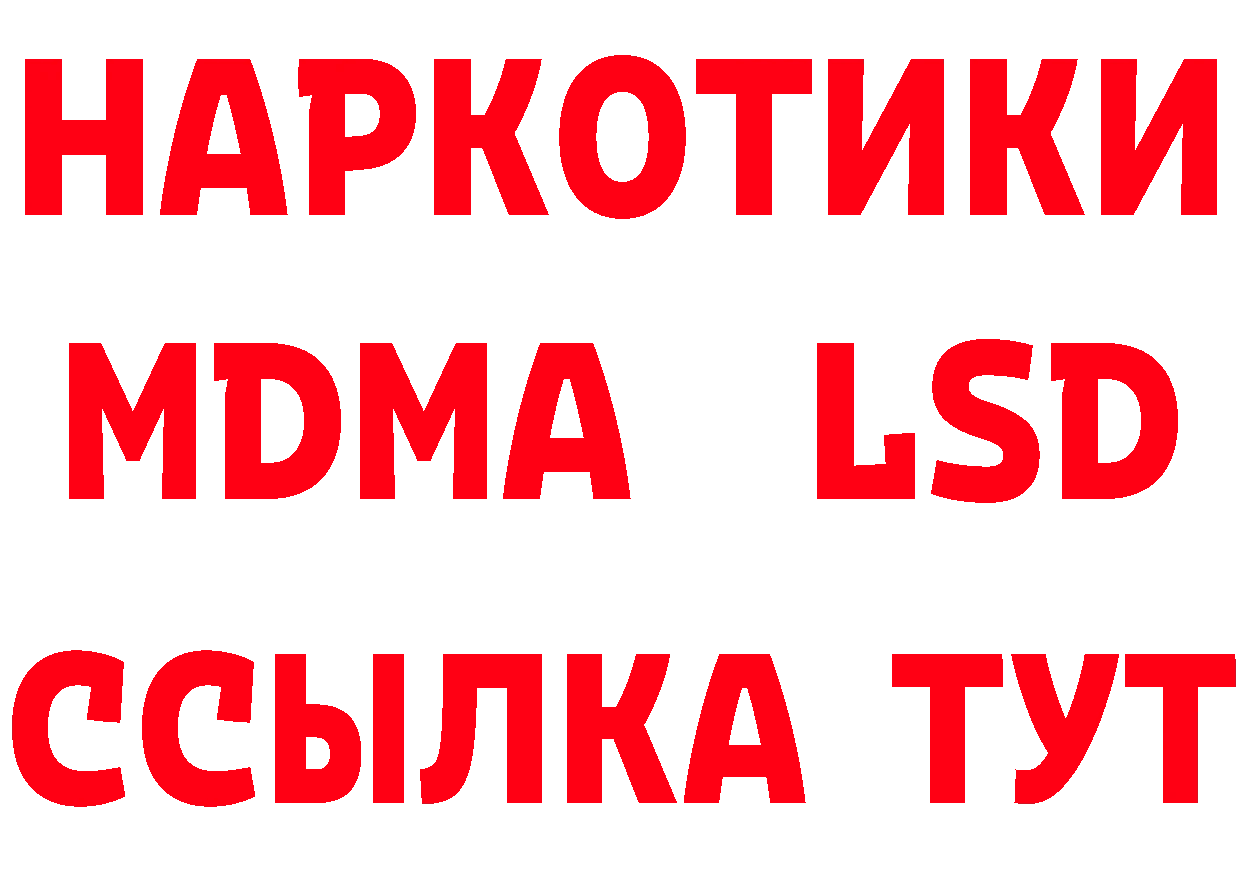 НАРКОТИКИ
MDMA LSD
ССЫЛКА ТУТ